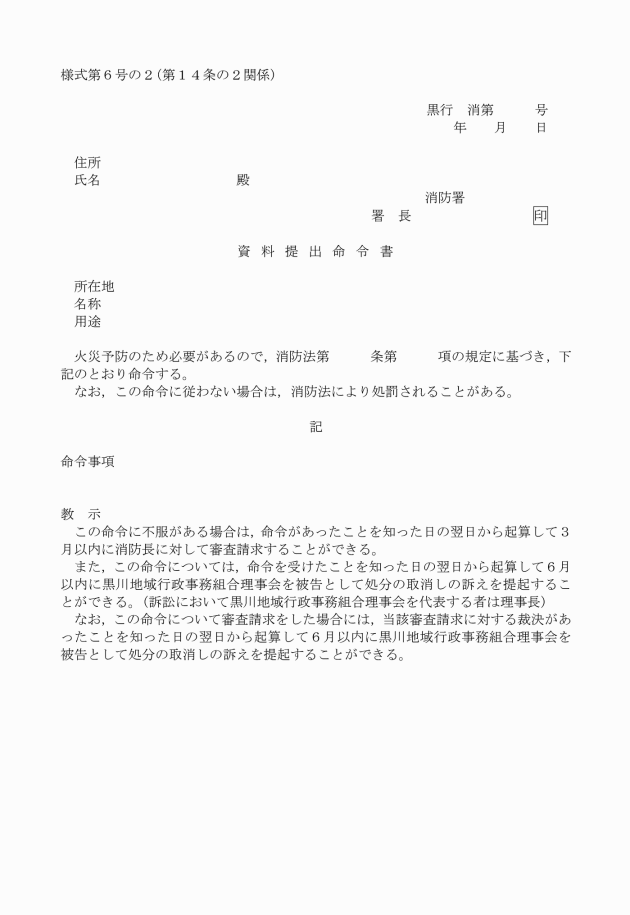 様式第６号の２（第１４条の２関係）

黒行　消第　　　号
年　　月　　日

住所
氏名　　　　　　　　　殿

消防署
署　長　　　　　　　印

資　料　提　出　命　令　書

所在地
名称
用途

火災予防のため必要があるので，消防法第　　　条第　　　項の規定に基づき，下記のとおり命令する。
なお，この命令に従わない場合は，消防法により処罰されることがある。

記

命令事項

教　示
この命令に不服がある場合は，命令があったことを知った日の翌日から起算して３月以内に消防長に対して審査請求することができる。
また，この命令については，命令を受けたことを知った日の翌日から起算して６月以内に黒川地域行政事務組合理事会を被告として処分の取消しの訴えを提起することができる。（訴訟において黒川地域行政事務組合理事会を代表する者は理事長）
なお，この命令について審査請求をした場合には，当該審査請求に対する裁決があったことを知った日の翌日から起算して６月以内に黒川地域行政事務組合理事会を被告として処分の取消しの訴えを提起することができる。